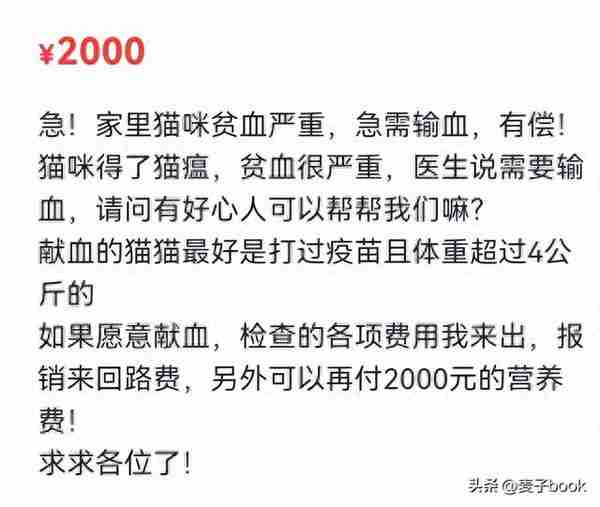 ¥2000

急！家里猫咪贫血严重，急需输血，有偿！
猫咪得了猫瘟，贫血很严重，医生说需要输血，请问有好心人可以帮帮我们嘛？
献血的猫猫最好是打过疫苗且体重超过4公斤的
如果愿意献血，检查的各项费用我来出，报销来回路费，另外可以再付2000元的营养费！
求求各位了！

头条 @麦子book